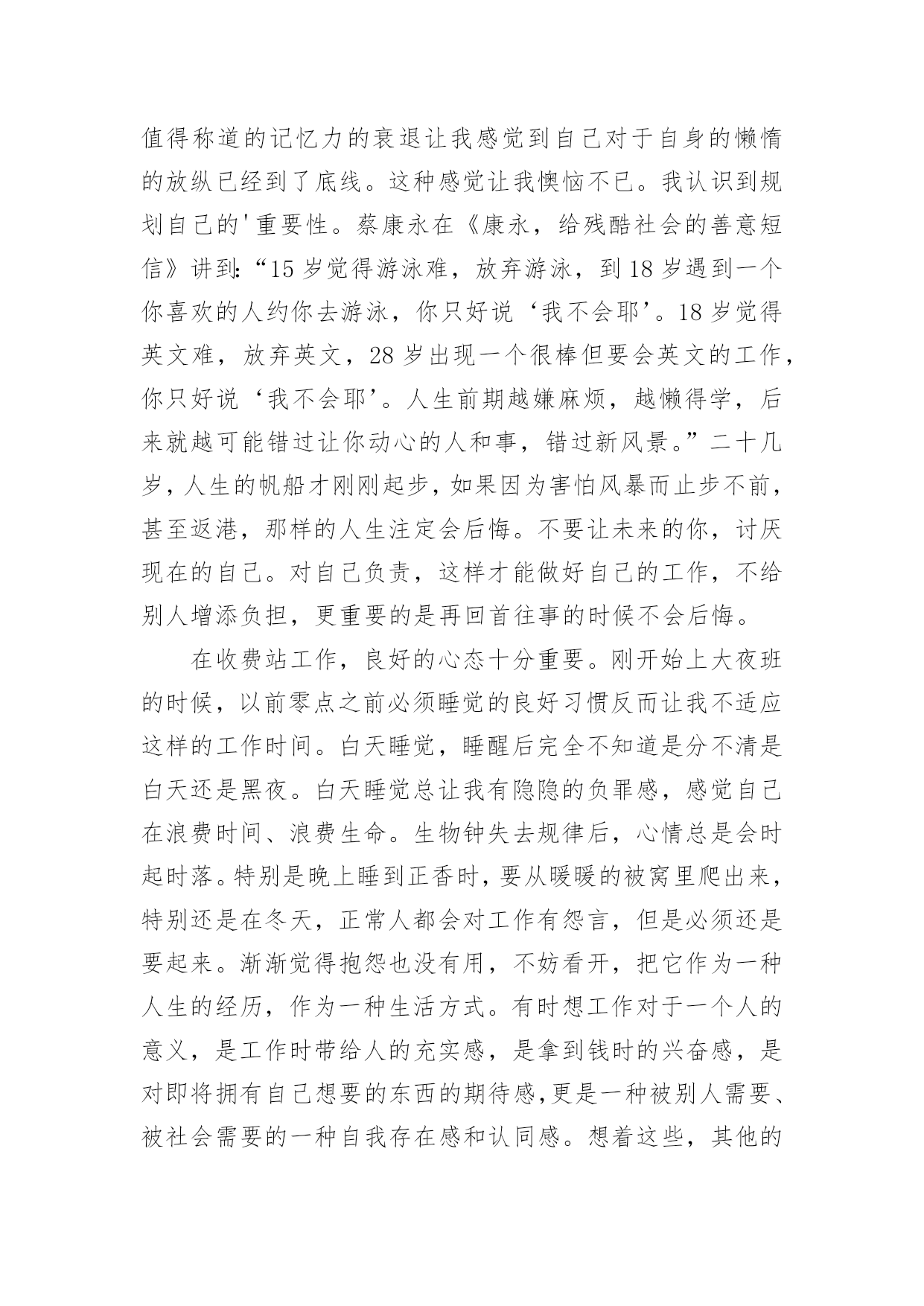 值得称道的记忆力的衰退让我感觉到自己对于自身的懒惰的放纵已经到了底线。这种感觉让我懊恼不已。我认识到规划自己的'重要性。蔡康永在《康永，给残酷社会的善意短信》讲到:“15岁觉得游泳难，放弃游泳，到18岁遇到一个你喜欢的人约你去游泳，你只好说‘我不会耶’。18岁觉得英文难，放弃英文，28岁出现一个很棒但要会英文的工作，你只好说‘我不会耶’。人生前期越嫌麻烦，越懒得学，后来就越可能错过让你动心的人和事，错过新风景。”二十几岁，人生的帆船才刚刚起步，如果因为害怕风暴而止步不前，甚至返港，那样的人生注定会后悔。不要让未来的你，讨厌现在的自己。对自己负责，这样才能做好自己的工作，不给别人增添负担，更重要的是再回首往事的时候不会后悔。

在收费站工作，良好的心态十分重要。刚开始上大夜班的时候，以前零点之前必须睡觉的良好习惯反而让我不适应这样的工作时间。白天睡觉，睡醒后完全不知道是分不清是白天还是黑夜。白天睡觉总让我有隐隐的负罪感，感觉自己在浪费时间、浪费生命。生物钟失去规律后，心情总是会时起时落。特别是晚上睡到正香时，要从暖暖的被窝里爬出来，特别还是在冬天，正常人都会对工作有怨言，但是必须还是要起来。渐渐觉得抱怨也没有用，不妨看开，把它作为一种人生的经历，作为一种生活方式。有时想工作对于一个人的意义，是工作时带给人的充实感，是拿到钱时的兴奋感，是对即将拥有自己想要的东西的期待感,更是一种被别人需要、被社会需要的一种自我存在感和认同感。想着这些，其他的